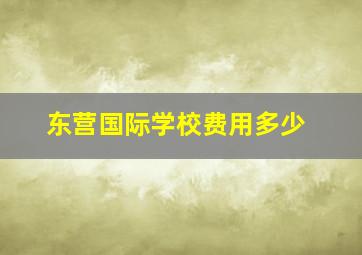 东营国际学校费用多少